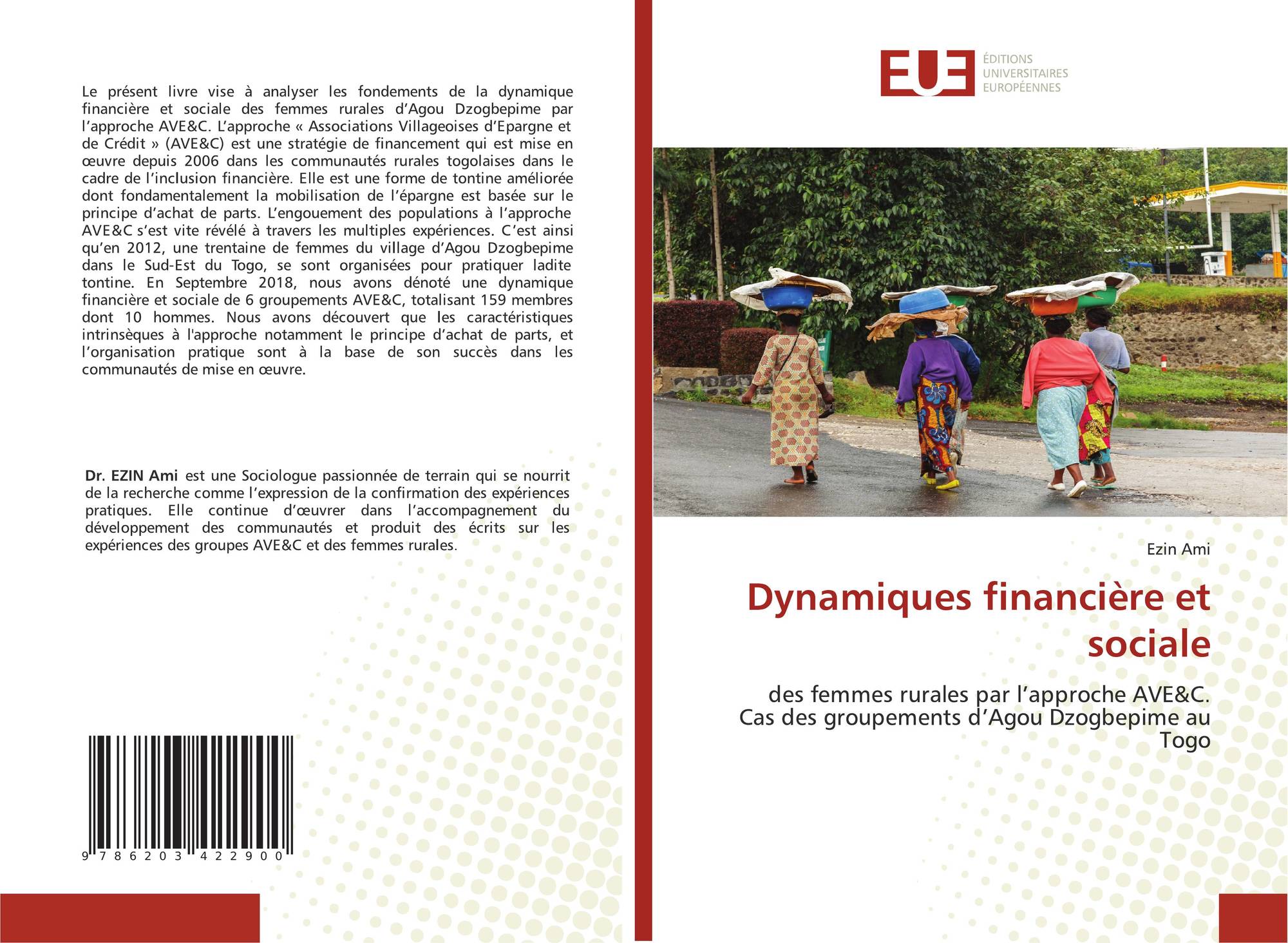 Le présent livre vise à analyser les fondements de la dynamique financière et sociale des femmes rurales d'Agou Dzogbepime par l'approche AVE&C. L'approche « Associations Villageoises d'Epargne et de Crédit » (AVE&C) est une stratégie de financement qui est mise en œuvre depuis 2006 dans les communautés rurales togolaises dans le cadre de l'inclusion financière. Elle est une forme de tontine améliorée dont fondamentalement la mobilisation de l'épargne est basée sur le principe d'achat de parts. L'engouement des populations à l'approche AVE&C s'est vite révélé à travers les multiples expériences. C'est ainsi qu'en 2012, une trentaine de femmes du village d'Agou Dzogbepime dans le Sud-Est du Togo, se sont organisées pour pratiquer ladite tontine. En Septembre 2018, nous avons dénoté une dynamique financière et sociale de 6 groupements AVE&C, totalisant 159 membres dont 10 hommes. Nous avons découvert que les caractéristiques intrinsèques à l'approche notamment le principe d'achat de parts, et l'organisation pratique sont à la base de son succès dans les communautés de mise en œuvre.

Dr. EZIN Ami est une Sociologue passionnée de terrain qui se nourrit de la recherche comme l'expression de la confirmation des expériences pratiques. Elle continue d'œuvrer dans l'accompagnement du développement des communautés et produit des écrits sur les expériences des groupes AVE&C et des femmes rurales.

9 786203 422900

EUE
ÉDITIONS
UNIVERSITAIRES
EUROPÉENNES

Ezin Ami

Dynamiques financière et sociale

des femmes rurales par l'approche AVE&C. Cas des groupements d'Agou Dzogbepime au Togo